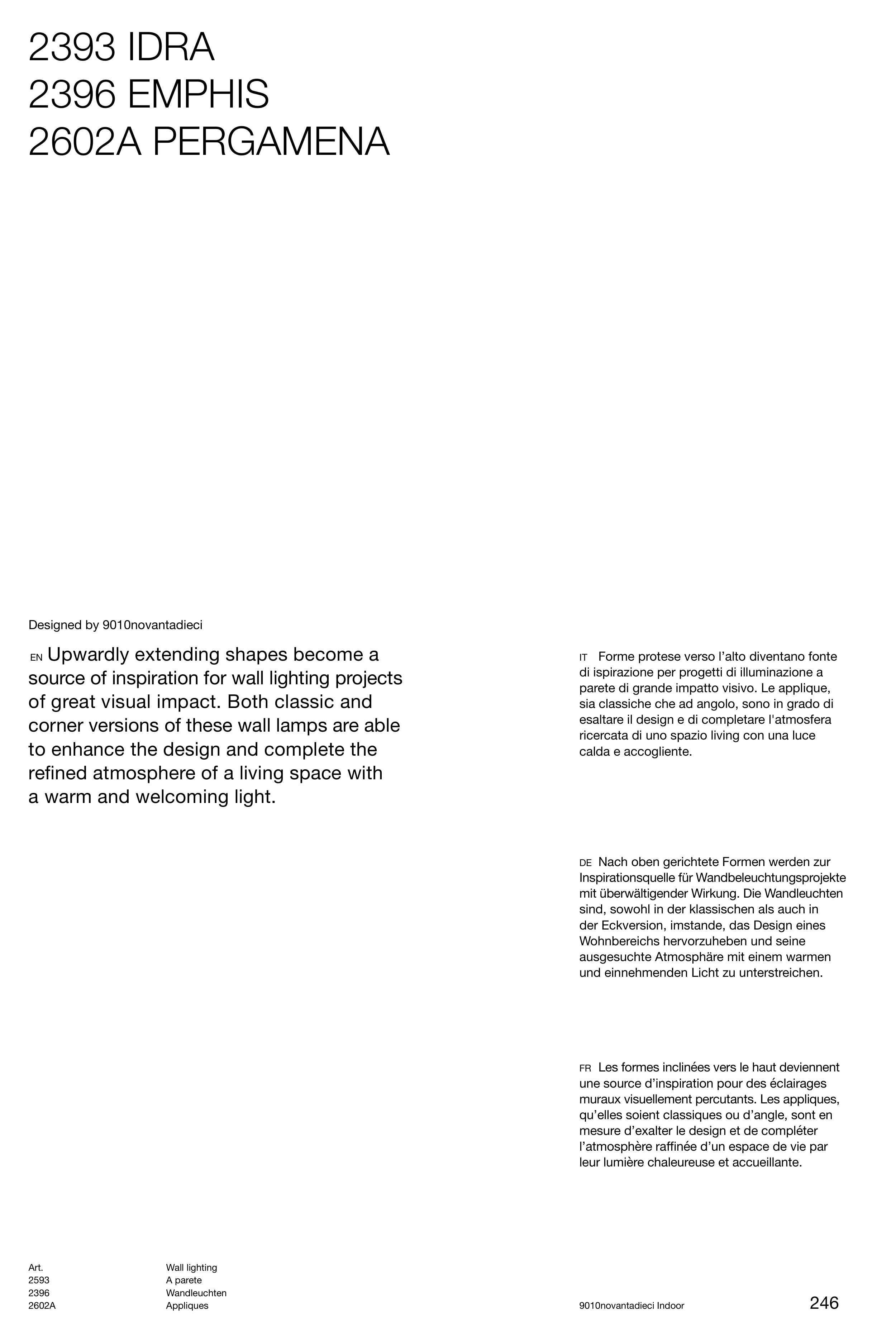 2393 IDRA
2396 EMPHIS
2602A PERGAMENA

Designed by 9010novantadieci

EN Upwardly extending shapes become a source of inspiration for wall lighting projects of great visual impact. Both classic and corner versions of these wall lamps are able to enhance the design and complete the refined atmosphere of a living space with a warm and welcoming light.

IT Forme protese verso l'alto diventano fonte di ispirazione per progetti di illuminazione a parete di grande impatto visivo. Le applique, sia classiche che ad angolo, sono in grado di esaltare il design e di completare l'atmosfera ricercata di uno spazio living con una luce calda e accogliente.

DE Nach oben gerichtete Formen werden zur Inspirationsquelle für Wandbeleuchtungsprojekte mit überwältigender Wirkung. Die Wandleuchten sind, sowohl in der klassischen als auch in der Eckversion, imstande, das Design eines Wohnbereichs hervorzuheben und seine ausgesuchte Atmosphäre mit einem warmen und einnehmenden Licht zu unterstreichen.

FR Les formes inclinées vers le haut deviennent une source d'inspiration pour des éclairages muraux visuellement percutants. Les appliques, qu'elles soient classiques ou d'angle, sont en mesure d'exalter le design et de compléter l'atmosphère raffinée d'un espace de vie par leur lumière chaleureuse et accueillante.

Art.
2593
2396
2602A

Wall lighting
A parete
Wandleuchten
Appliques

9010novantadieci Indoor

246